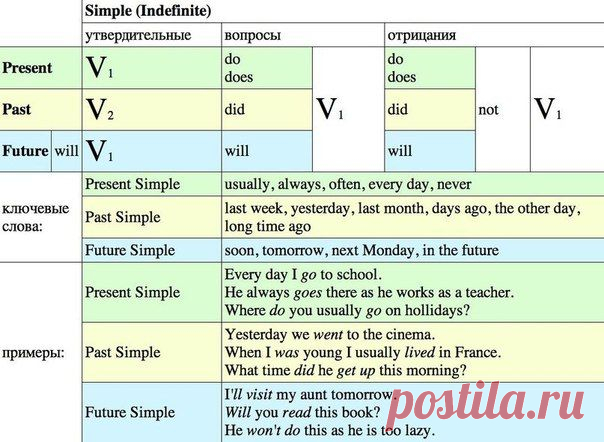 | | | Simple (Indefinite) | | | | | |
|---|---|---|---|---|---|---|---|
| | | утвердительные | вопросы | | отрицания | | |
| Present | | $V_1$ | do does | $V_1$ | do does | not | $V_1$ |
| Past | | $V_2$ | did | | did | | |
| Future | will | $V_1$ | will | | will | | |
| ключевые слова: | | Present Simple | usually, always, often, every day, never | | | | |
| | | Past Simple | last week, yesterday, last month, days ago, the other day, long time ago | | | | |
| | | Future Simple | soon, tomorrow, next Monday, in the future | | | | |
| примеры: | | Present Simple | Every day I go to school. He always goes there as he works as a teacher. Where do you usually go on hollidays? | | | | |
| | | Past Simple | Yesterday we went to the cinema. When I was young I usually lived in France. What time did he get up this morning? | | | | |
| | | Future Simple | I'll visit my aunt tomorrow. Will you read this book? He won't do this as he is too lazy. | | | | |

postila.ru